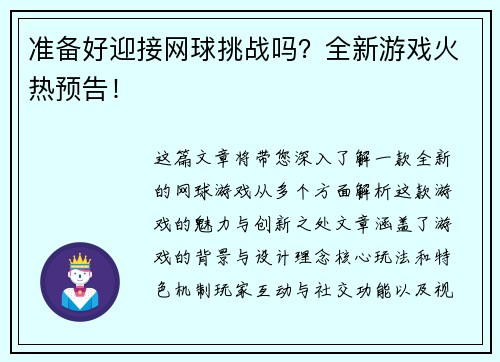 准备好迎接网球挑战吗？全新游戏火热预告！

这篇文章将带您深入了解一款全新的网球游戏从多个方面解析这款游戏的魅力与创新之处文章涵盖了游戏的背景与设计理念核心玩法和特色机制玩家互动与社交功能以及视